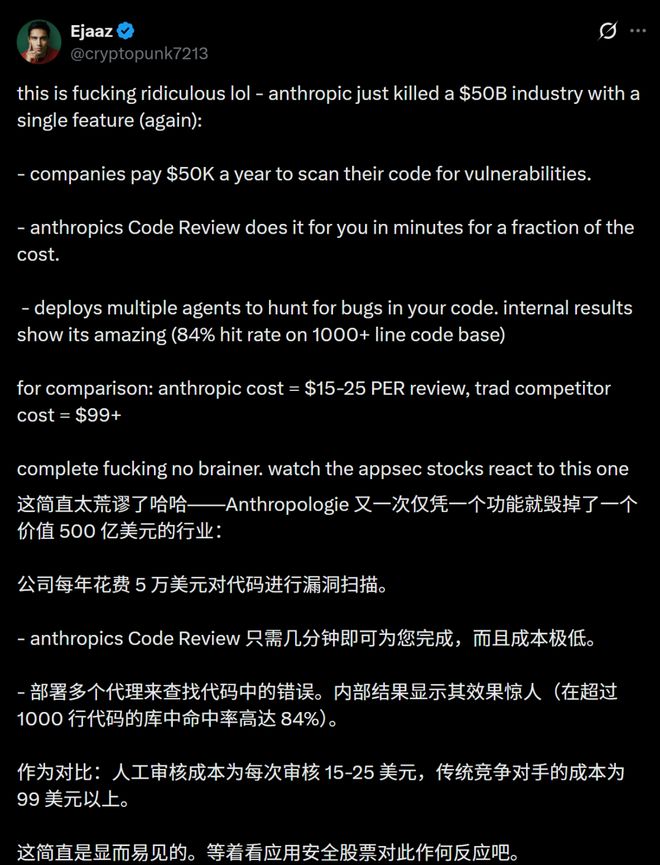 Ejaaz
@cryptopunk7213

this is fucking ridiculous lol - anthropic just killed a \$50B industry with a single feature (again):

- companies pay \$50K a year to scan their code for vulnerabilities.

- anthropics Code Review does it for you in minutes for a fraction of the cost.

- deploys multiple agents to hunt for bugs in your code. internal results show its amazing (84% hit rate on 1000+ line code base)

for comparison: anthropic cost = \$15-25 PER review, trad competitor cost = \$99+

complete fucking no brainer. watch the appsec stocks react to this one

这简直太荒谬了哈哈——Anthropologie 又一次仅凭一个功能就毁掉了一个价值 500 亿美元的行业：

公司每年花费 5 万美元对代码进行漏洞扫描。

- anthropics Code Review 只需几分钟即可为您完成，而且成本极低。

- 部署多个代理来查找代码中的错误。内部结果显示其效果惊人（在超过 1000 行代码的库中命中率高达 84%）。

作为对比：人工审核成本为每次审核 15-25 美元，传统竞争对手的成本为 99 美元以上。

这简直是显而易见的。等着看应用安全股票对此作何反应吧。